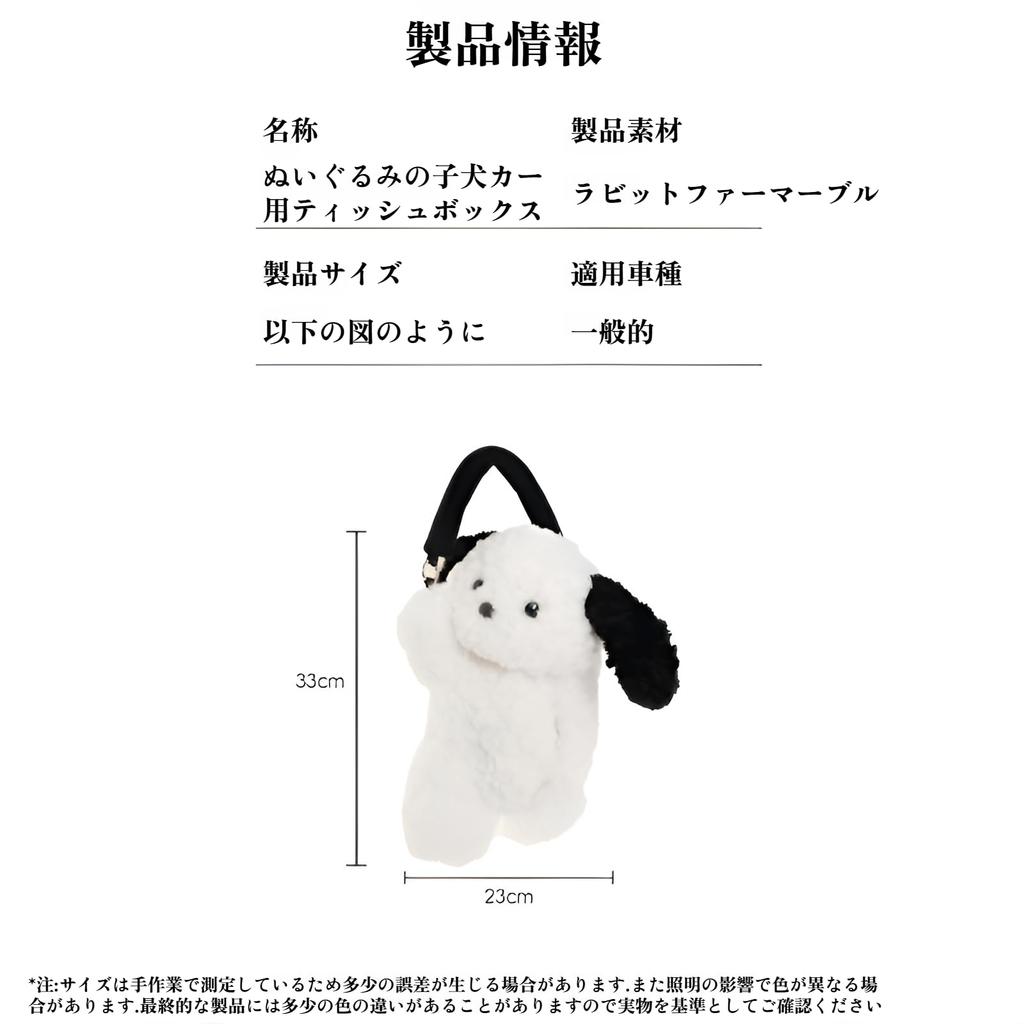 製品情報

| 名称 | 製品素材 |
|---|---|
| ぬいぐるみの子犬カー用ティッシュボックス | ラビットファーマーブル |
| 製品サイズ | 適用車種 |
| 以下の図のように | 一般的 |

33cm

23cm

*注:サイズは手作業で測定しているため多少の誤差が生じる場合があります.また照明の影響で色が異なる場合があります.最終的な製品には多少の色の違いがあることがありますので実物を基準としてご確認ください